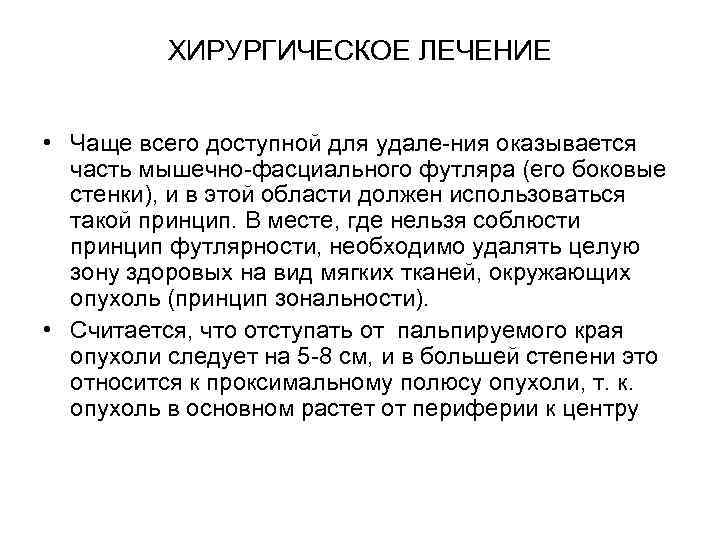 ХИРУРГИЧЕСКОЕ ЛЕЧЕНИЕ

• Чаще всего доступной для удале-ния оказывается часть мышечно-фасциального футляра (его боковые стенки), и в этой области должен использоваться такой принцип. В месте, где нельзя соблюсти принцип футлярности, необходимо удалять целую зону здоровых на вид мягких тканей, окружающих опухоль (принцип зональности).
• Считается, что отступать от пальпируемого края опухоли следует на 5-8 см, и в большей степени это относится к проксимальному полюсу опухоли, т. к. опухоль в основном растет от периферии к центру